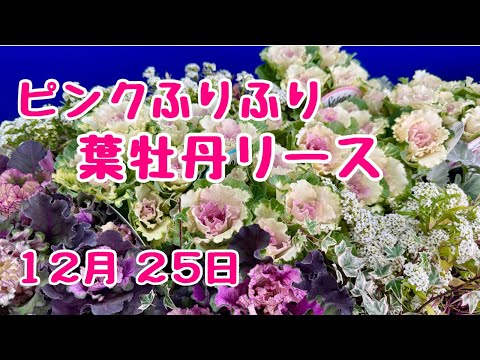 ピンクふりふり
葉牡丹リース

12月 25日